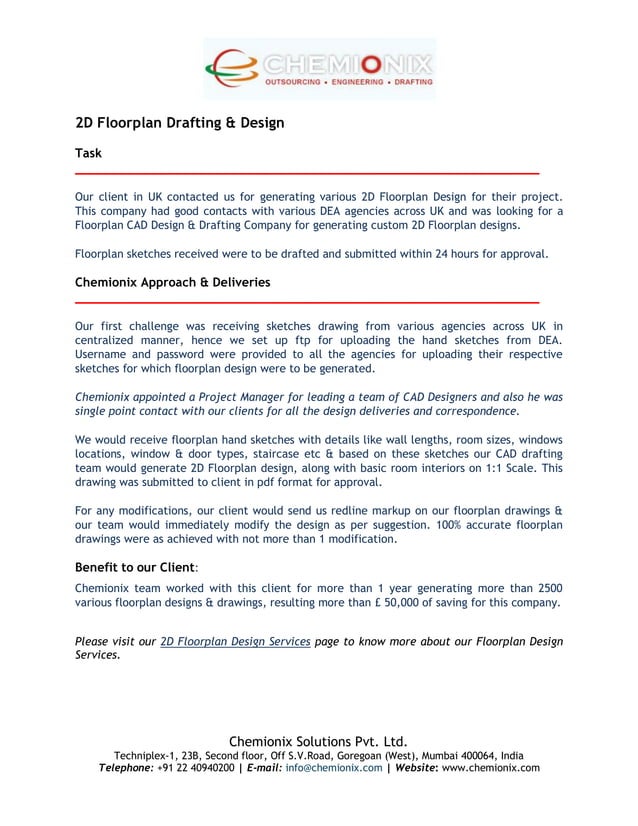 CHEMIONIX
OUTSOURCING • ENGINEERING • DRAFTING

2D Floorplan Drafting & Design

Task

Our client in UK contacted us for generating various 2D Floorplan Design for their project. This company had good contacts with various DEA agencies across UK and was looking for a Floorplan CAD Design & Drafting Company for generating custom 2D Floorplan designs.

Floorplan sketches received were to be drafted and submitted within 24 hours for approval.

Chemionix Approach & Deliveries

Our first challenge was receiving sketches drawing from various agencies across UK in centralized manner, hence we set up ftp for uploading the hand sketches from DEA. Username and password were provided to all the agencies for uploading their respective sketches for which floorplan design were to be generated.

Chemionix appointed a Project Manager for leading a team of CAD Designers and also he was single point contact with our clients for all the design deliveries and correspondence.

We would receive floorplan hand sketches with details like wall lengths, room sizes, windows locations, window & door types, staircase etc & based on these sketches our CAD drafting team would generate 2D Floorplan design, along with basic room interiors on 1:1 Scale. This drawing was submitted to client in pdf format for approval.

For any modifications, our client would send us redline markup on our floorplan drawings & our team would immediately modify the design as per suggestion. 100% accurate floorplan drawings were as achieved with not more than 1 modification.

Benefit to our Client:

Chemionix team worked with this client for more than 1 year generating more than 2500 various floorplan designs & drawings, resulting more than £ 50,000 of saving for this company.

Please visit our 2D Floorplan Design Services page to know more about our Floorplan Design Services.

Chemionix Solutions Pvt. Ltd.
Techniplex-1, 23B, Second floor, Off S.V.Road, Goregoan (West), Mumbai 400064, India
Telephone: +91 22 40940200 | E-mail: info@chemionix.com | Website: www.chemionix.com